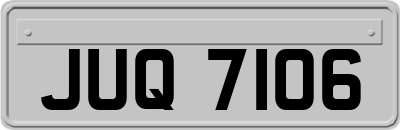 JUQ 7106